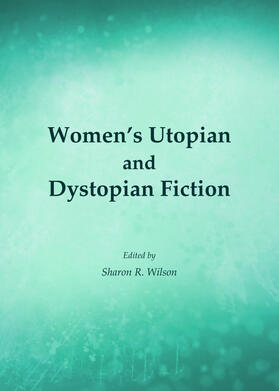 Women's Utopian and Dystopian Fiction

Edited by
Sharon R. Wilson